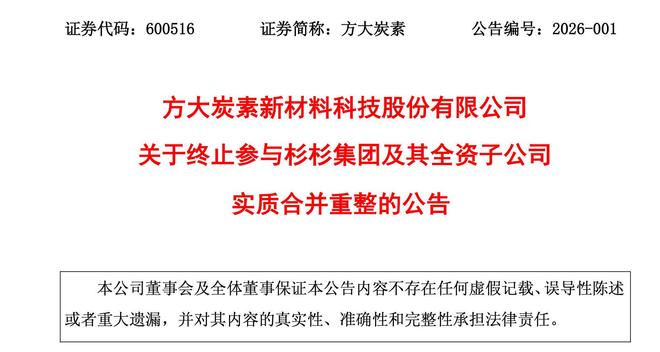 证券代码：600516　　证券简称：方大炭素　　公告编号：2026-001

方大炭素新材料科技股份有限公司
关于终止参与杉杉集团及其全资子公司
实质合并重整的公告

本公司董事会及全体董事保证本公告内容不存在任何虚假记载、误导性陈述或者重大遗漏，并对其内容的真实性、准确性和完整性承担法律责任。